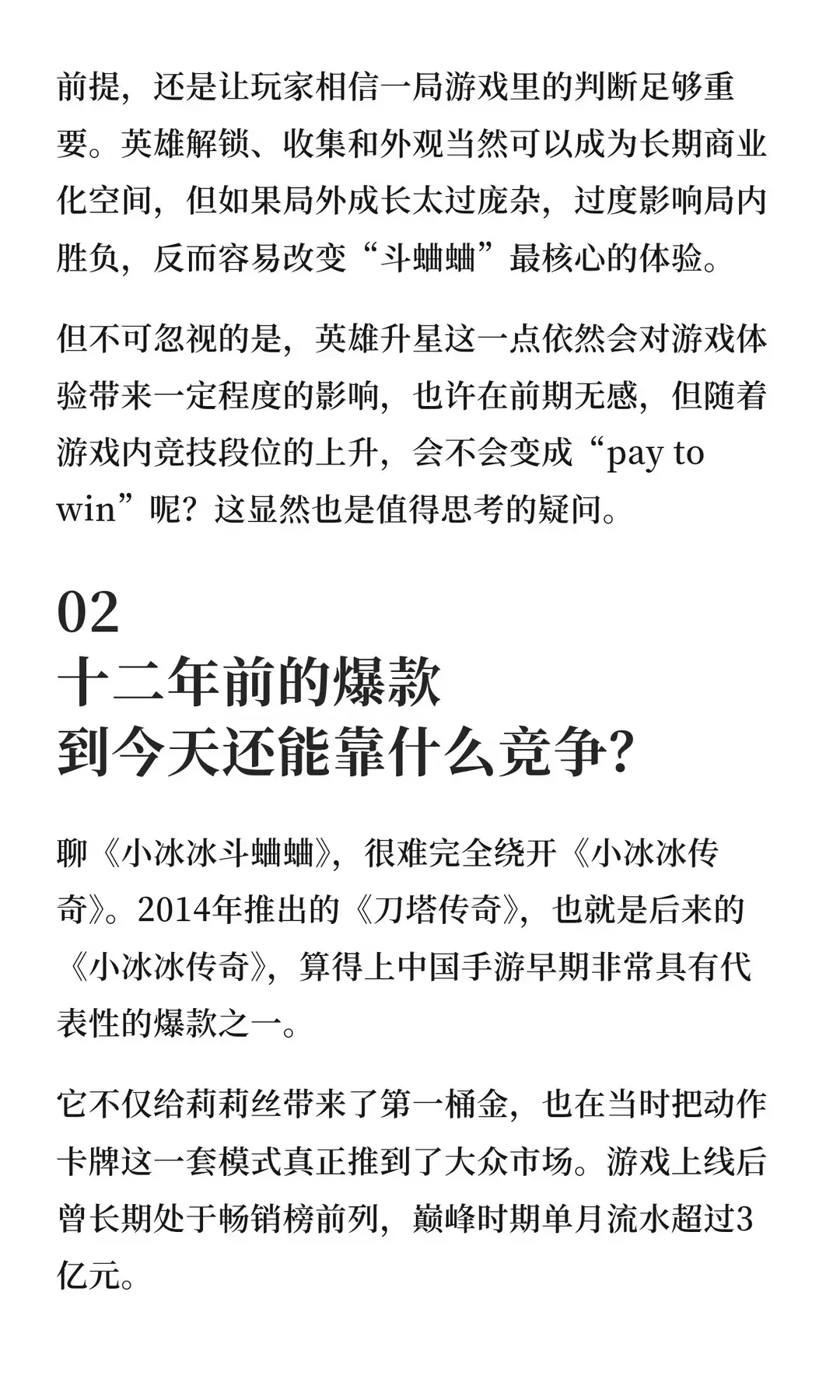 前提，还是让玩家相信一局游戏里的判断足够重要。英雄解锁、收集和外观当然可以成为长期商业化空间，但如果局外成长太过庞杂，过度影响局内胜负，反而容易改变“斗蛐蛐”最核心的体验。

但不可忽视的是，英雄升星这一点依然会对游戏体验带来一定程度的影响，也许在前期无感，但随着游戏内竞技段位的上升，会不会变成“pay to win”呢？这显然也是值得思考的疑问。

02
十二年前的爆款
到今天还能靠什么竞争？

聊《小冰冰斗蛐蛐》，很难完全绕开《小冰冰传奇》。2014年推出的《刀塔传奇》，也就是后来的《小冰冰传奇》，算得上中国手游早期非常具有代表性的爆款之一。

它不仅给莉莉丝带来了第一桶金，也在当时把动作卡牌这一套模式真正推到了大众市场。游戏上线后曾长期处于畅销榜前列，巅峰时期单月流水超过3亿元。